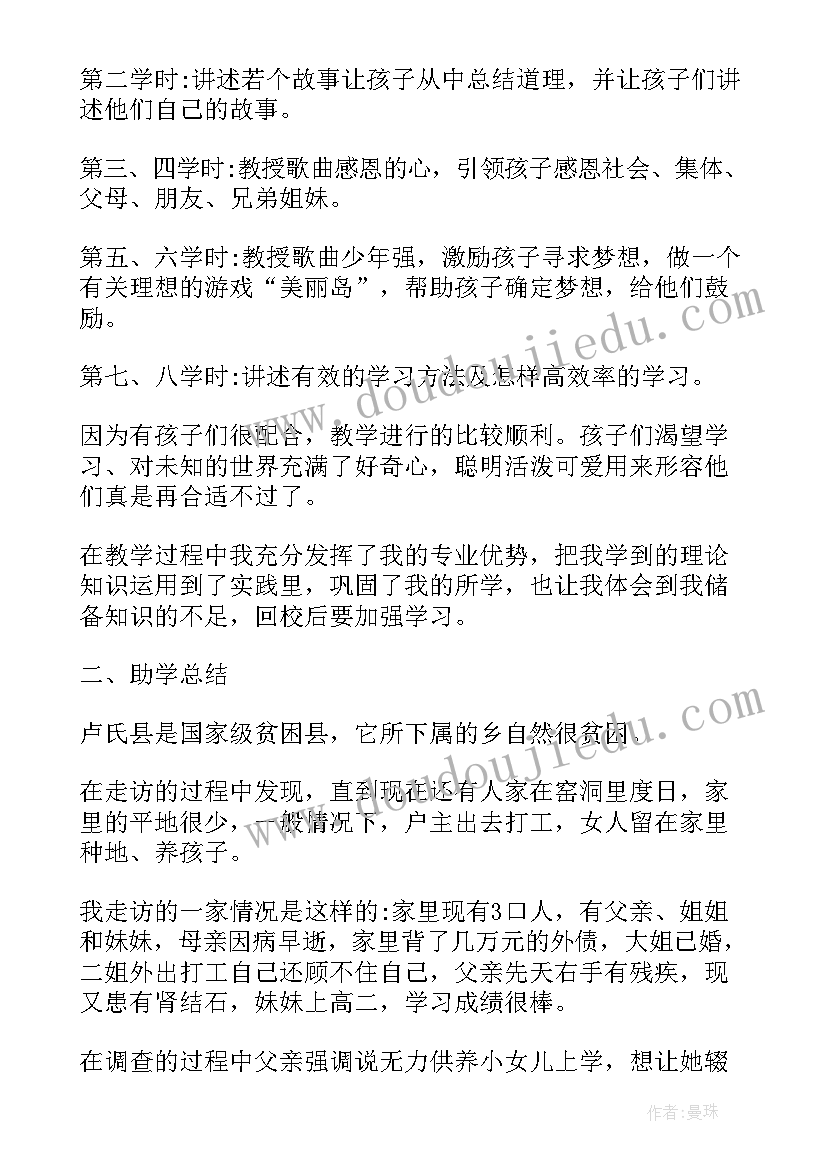 第二学时:讲述若个故事让孩子从中总结道理，并让孩子们讲述他们自己的故事。

第三、四学时:教授歌曲感恩的心，引领孩子感恩社会、集体、父母、朋友、兄弟姐妹。

第五、六学时:教授歌曲少年强，激励孩子寻求梦想，做一个有关理想的游戏“美丽岛”，帮助孩子确定梦想，给他们鼓励。

第七、八学时:讲述有效的学习方法及怎样高效率的学习。

因为有孩子们很配合，教学进行的比较顺利。孩子们渴望学习、对未知的世界充满了好奇心，聪明活泼可爱用来形容他们真是再合适不过了。

在教学过程中我充分发挥了我的专业优势，把我学到的理论知识运用到了实践里，巩固了我的所学，也让我体会到我储备知识的不足，回校后要加强学习。

二、助学总结

卢氏县是国家级贫困县，它所下属的乡自然很贫困.

在走访的过程中发现，直到现在还有人家在窑洞里度日，家里的平地很少，一般情况下，户主出去打工，女人留在家里种地、养孩子。

我走访的一家情况是这样的:家里现有3口人，有父亲、姐姐和妹妹，母亲因病早逝，家里背了几万元的外债，大姐已婚，二姐外出打工自己还顾不住自己，父亲先天右手有残疾，现又患有肾结石，妹妹上高二，学习成绩很棒。

在调查的过程中父亲强调说无力供养小女儿上学，想让她辍

www.doudoujiedu.com

www.doudoujiedu.com

作者:曼珠